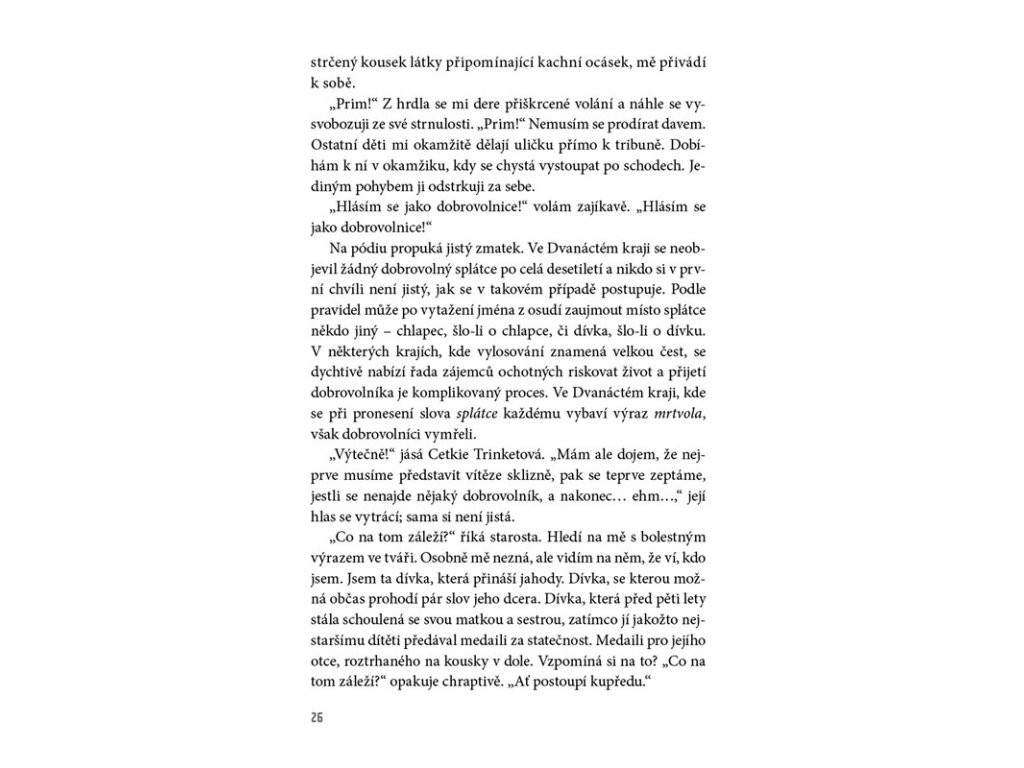 strčený kousek látky připomínající kachní ocásek, mě přivádí k sobě.

„Prim!“ Z hrdla se mi dere přiškrcené volání a náhle se vysvobozuji ze své strnulosti. „Prim!“ Nemusím se prodírat davem. Ostatní děti mi okamžitě dělají uličku přímo k tribuně. Dobíhám k ní v okamžiku, kdy se chystá vystoupat po schodech. Jediným pohybem ji odstrkuji za sebe.

„Hlásím se jako dobrovolnice!“ volám zajíkavě. „Hlásím se jako dobrovolnice!“

Na pódiu propuká jistý zmatek. Ve Dvanáctém kraji se neobjevil žádný dobrovolný splátce po celá desetiletí a nikdo si v první chvíli není jistý, jak se v takovém případě postupuje. Podle pravidel může po vytažení jména z osudí zaujmout místo splátce někdo jiný – chlapec, šlo-li o chlapce, či dívka, šlo-li o dívku. V některých krajích, kde vylosování znamená velkou čest, se dychtivě nabízí řada zájemců ochotných riskovat život a přijetí dobrovolníka je komplikovaný proces. Ve Dvanáctém kraji, kde se při pronesení slova splátce každému vybaví výraz mrtvola, však dobrovolníci vymřeli.

„Výtečně!“ jásá Cetkie Trinketová. „Mám ale dojem, že nejprve musíme představit vítěze sklizně, pak se teprve zeptáme, jestli se nenajde nějaký dobrovolník, a nakonec… ehm…,“ její hlas se vytrácí; sama si není jistá.

„Co na tom záleží?“ říká starosta. Hledí na mě s bolestným výrazem ve tváři. Osobně mě nezná, ale vidím na něm, že ví, kdo jsem. Jsem ta dívka, která přináší jahody. Dívka, se kterou možná občas prohodí pár slov jeho dcera. Dívka, která před pěti lety stála schoulená se svou matkou a sestrou, zatímco jí jakožto nejstaršímu dítěti předával medaili za statečnost. Medaili pro jejího otce, roztrhaného na kousky v dole. Vzpomíná si na to? „Co na tom záleží?“ opakuje chraptivě. „Ať postoupí kupředu.“

26